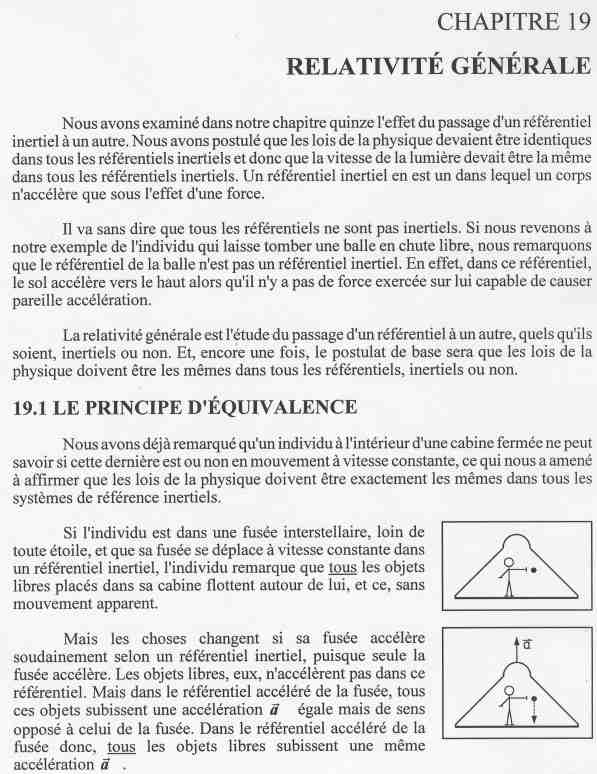 CHAPITRE 19

RELATIVITÉ GÉNÉRALE

Nous avons examiné dans notre chapitre quinze l'effet du passage d'un référentiel inertiel à un autre. Nous avons postulé que les lois de la physique devaient être identiques dans tous les référentiels inertiels et donc que la vitesse de la lumière devait être la même dans tous les référentiels inertiels. Un référentiel inertiel en est un dans lequel un corps n'accélère que sous l'effet d'une force.

Il va sans dire que tous les référentiels ne sont pas inertiels. Si nous revenons à notre exemple de l'individu qui laisse tomber une balle en chute libre, nous remarquons que le référentiel de la balle n'est pas un référentiel inertiel. En effet, dans ce référentiel, le sol accélère vers le haut alors qu'il n'y a pas de force exercée sur lui capable de causer pareille accélération.

La relativité générale est l'étude du passage d'un référentiel à un autre, quels qu'ils soient, inertiels ou non. Et, encore une fois, le postulat de base sera que les lois de la physique doivent être les mêmes dans tous les référentiels, inertiels ou non.

19.1 LE PRINCIPE D'ÉQUIVALENCE

Nous avons déjà remarqué qu'un individu à l'intérieur d'une cabine fermée ne peut savoir si cette dernière est ou non en mouvement à vitesse constante, ce qui nous a amené à affirmer que les lois de la physique doivent être exactement les mêmes dans tous les systèmes de référence inertiels.

Si l'individu est dans une fusée interstellaire, loin de toute étoile, et que sa fusée se déplace à vitesse constante dans un référentiel inertiel, l'individu remarque que tous les objets libres placés dans sa cabine flottent autour de lui, et ce, sans mouvement apparent.

Mais les choses changent si sa fusée accélère soudainement selon un référentiel inertiel, puisque seule la fusée accélère. Les objets libres, eux, n'accélèrent pas dans ce référentiel. Mais dans le référentiel accéléré de la fusée, tous ces objets subissent une accélération $\vec{a}$ égale mais de sens opposé à celui de la fusée. Dans le référentiel accéléré de la fusée donc, tous les objets libres subissent une même accélération $\vec{a}$ .

$\vec{a}$